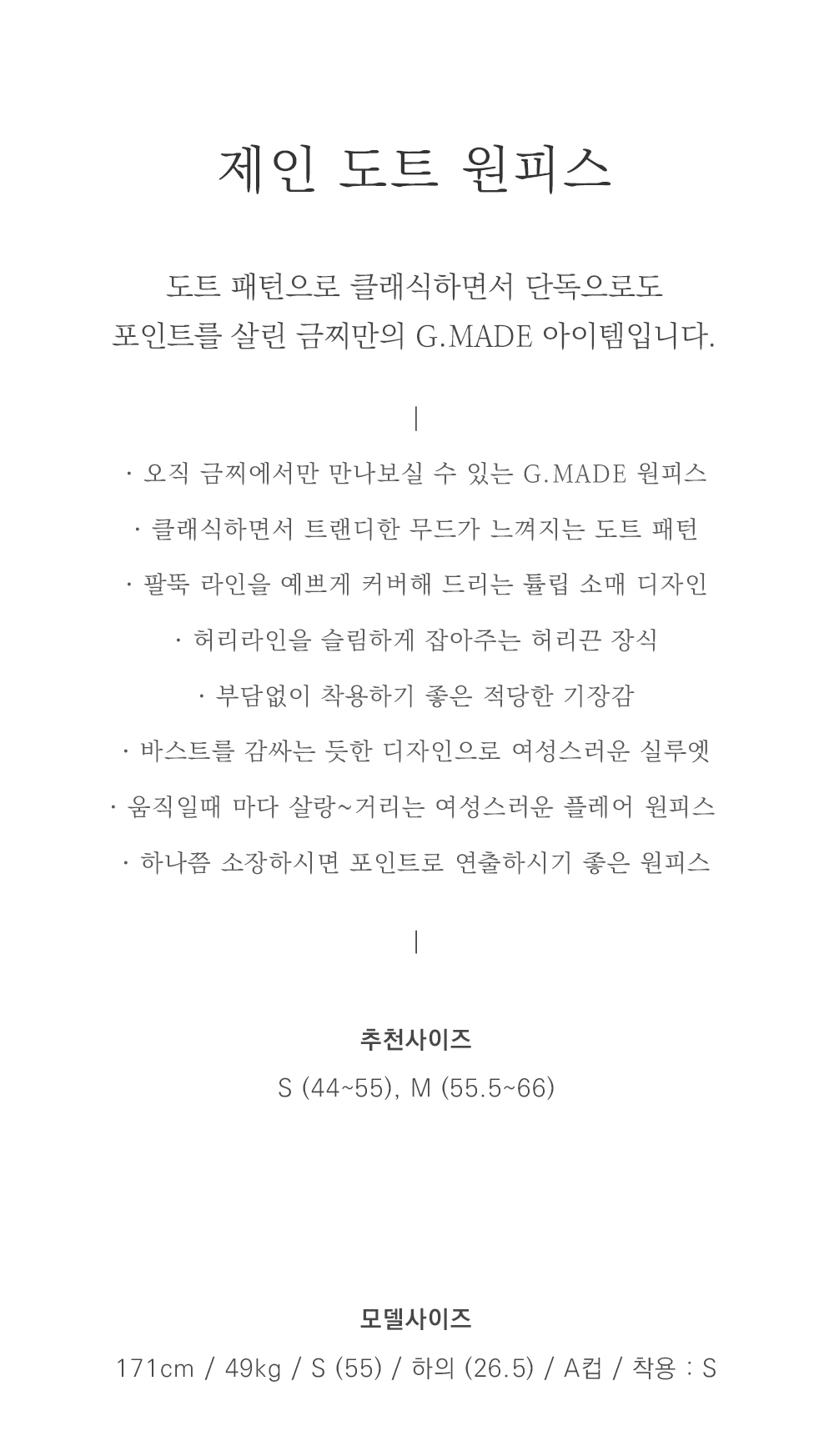 제인 도트 원피스

도트 패턴으로 클래식하면서 단독으로도
포인트를 살린 금찌만의 G.MADE 아이템입니다.

|

· 오직 금찌에서만 만나보실 수 있는 G.MADE 원피스

· 클래식하면서 트랜디한 무드가 느껴지는 도트 패턴

· 팔뚝 라인을 예쁘게 커버해 드리는 튤립 소매 디자인

· 허리라인을 슬림하게 잡아주는 허리끈 장식

· 부담없이 착용하기 좋은 적당한 기장감

· 바스트를 감싸는 듯한 디자인으로 여성스러운 실루엣

· 움직일때 마다 살랑~거리는 여성스러운 플레어 원피스

· 하나쯤 소장하시면 포인트로 연출하시기 좋은 원피스

|

추천사이즈
S (44~55), M (55.5~66)

모델사이즈
171cm / 49kg / S (55) / 하의 (26.5) / A컵 / 착용 : S